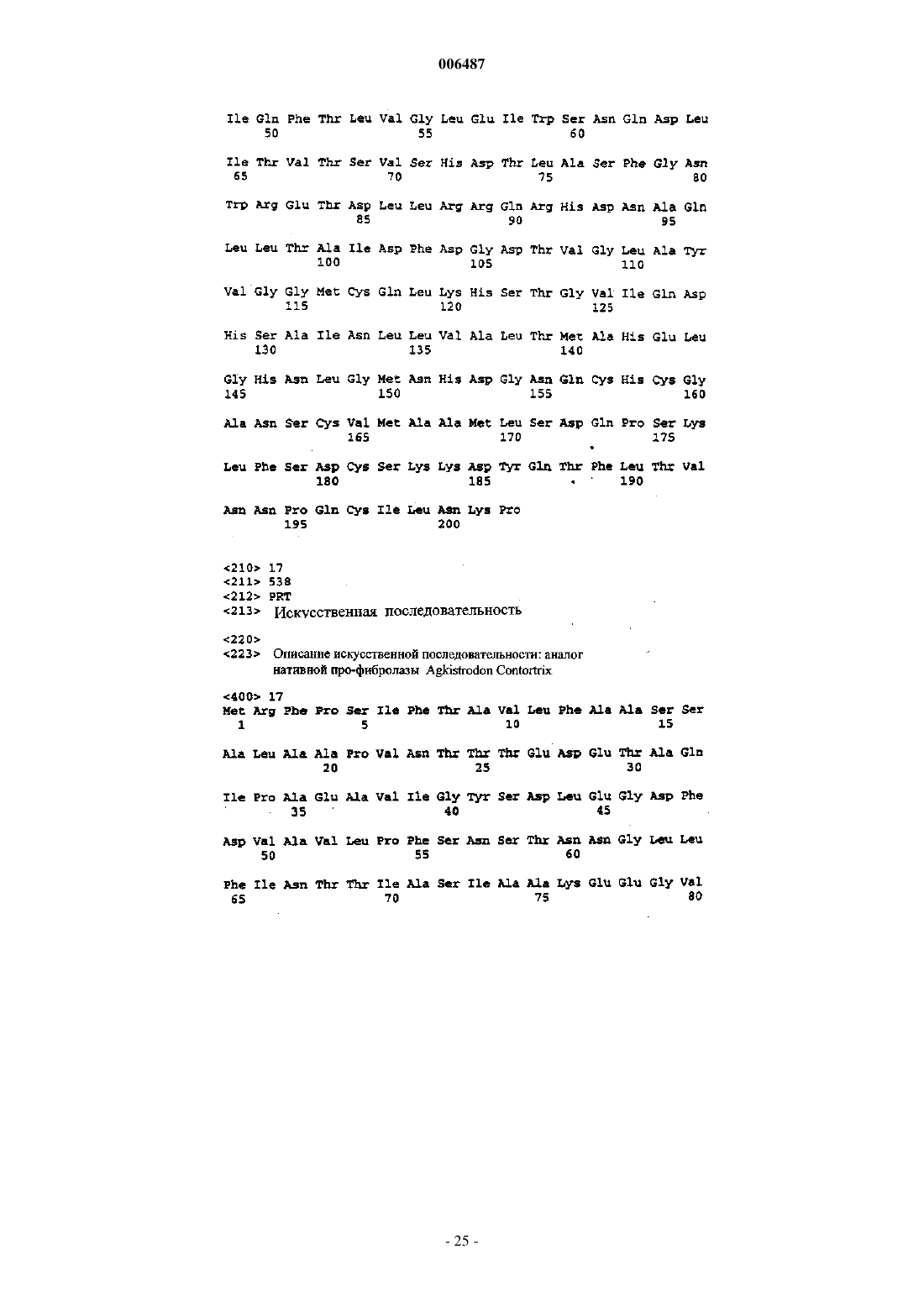 006487

Ile Gln Phe Thr Leu Val Gly Leu Glu Ile Trp Ser Asn Gln Asp Leu
50 55 60

Ile Thr Val Thr Ser Val Ser His Asp Thr Leu Ala Ser Phe Gly Asn
65 70 75 80

Trp Arg Glu Thr Asp Leu Leu Arg Arg Gln Arg His Asp Asn Ala Gln
85 90 95

Leu Leu Thr Ala Ile Asp Phe Asp Gly Asp Thr Val Gly Leu Ala Tyr
100 105 110

Val Gly Gly Met Cys Gln Leu Lys His Ser Thr Gly Val Ile Gln Asp
115 120 125

His Ser Ala Ile Asn Leu Leu Val Ala Leu Thr Met Ala His Glu Leu
130 135 140

Gly His Asn Leu Gly Met Asn His Asp Gly Asn Gln Cys His Cys Gly
145 150 155 160

Ala Asn Ser Cys Val Met Ala Ala Met Leu Ser Asp Gln Pro Ser Lys
165 170 175

Leu Phe Ser Asp Cys Ser Lys Lys Asp Tyr Gln Thr Phe Leu Thr Val
180 185 190

Asn Asn Pro Gln Cys Ile Leu Asn Lys Pro
195 200

<210> 17
<211> 538
<212> PRT
<213> Искусственная последовательность

<220>
<223> Описание искусственной последовательности: аналог нативной про-фибролазы Agkistrodon Contortrix

<400> 17
Met Arg Phe Pro Ser Ile Phe Thr Ala Val Leu Phe Ala Ala Ser Ser
1 5 10 15

Ala Leu Ala Ala Pro Val Asn Thr Thr Thr Glu Asp Glu Thr Ala Gln
20 25 30

Ile Pro Ala Glu Ala Val Ile Gly Tyr Ser Asp Leu Glu Gly Asp Phe
35 40 45

Asp Val Ala Val Leu Pro Phe Ser Asn Ser Thr Asn Asn Gly Leu Leu
50 55 60

Phe Ile Asn Thr Thr Ile Ala Ser Ile Ala Ala Lys Glu Glu Gly Val
65 70 75 80

- 25 -